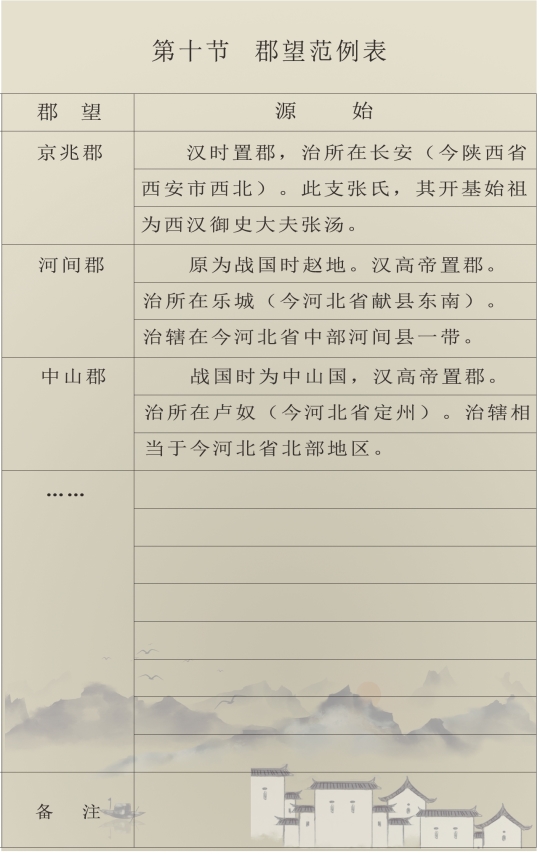 第十节 郡望范例表

| 郡望 | 源始 |
|---|---|
| 京兆郡 | 汉时置郡，治所在长安（今陕西省西安市西北）。此支张氏，其开基始祖为西汉御史大夫张汤。 |
| 河间郡 | 原为战国时赵地。汉高帝置郡。治所在乐城（今河北省献县东南）。治辖在今河北省中部河间县一带。 |
| 中山郡 | 战国时为中山国，汉高帝置郡。治所在卢奴（今河北省定州）。治辖相当于今河北省北部地区。 |
| …… | |
| 备注 | |